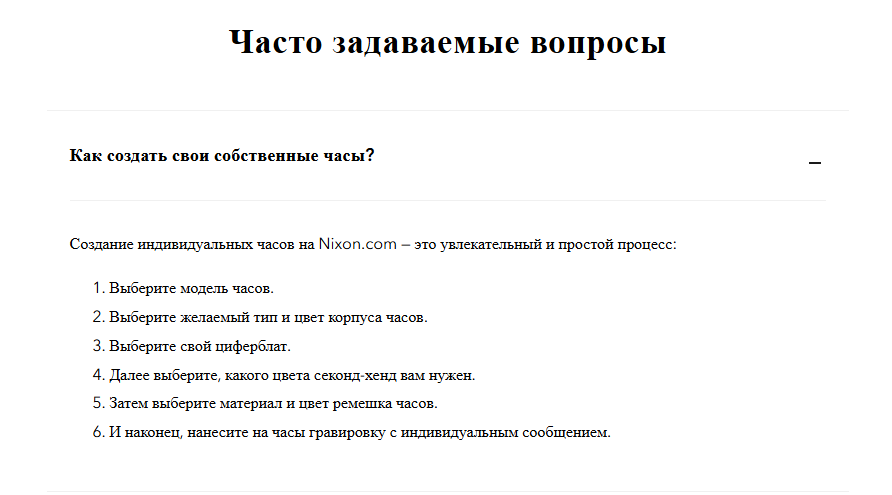 Часто задаваемые вопросы

Как создать свои собственные часы?

–

Создание индивидуальных часов на Nixon.com – это увлекательный и простой процесс:

1. Выберите модель часов.
2. Выберите желаемый тип и цвет корпуса часов.
3. Выберите свой циферблат.
4. Далее выберите, какого цвета секонд-хенд вам нужен.
5. Затем выберите материал и цвет ремешка часов.
6. И наконец, нанесите на часы гравировку с индивидуальным сообщением.